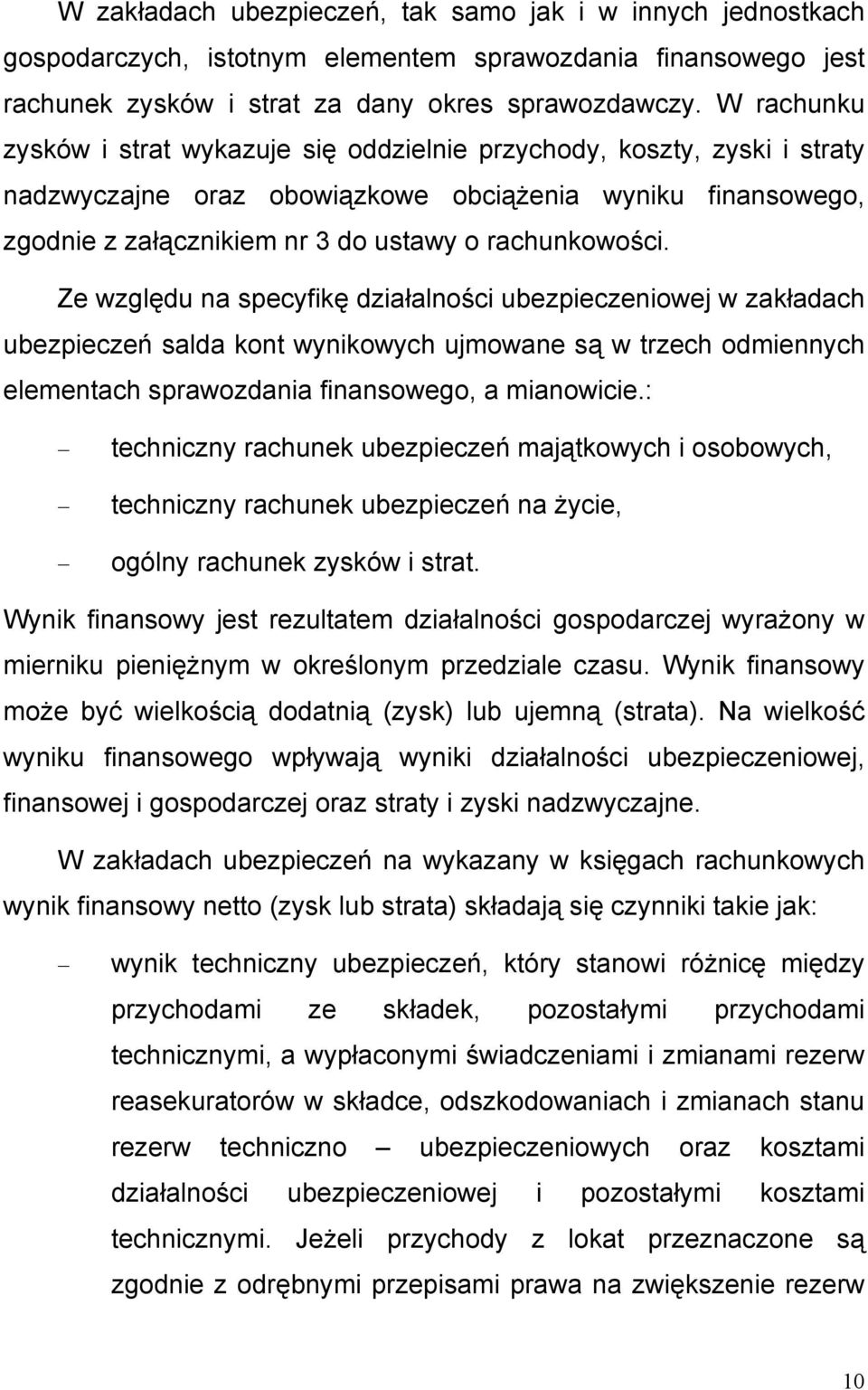 W zakładach ubezpieczeń, tak samo jak i w innych jednostkach gospodarczych, istotnym elementem sprawozdania finansowego jest rachunek zysków i strat za dany okres sprawozdawczy. W rachunku zysków i strat wykazuje się oddzielnie przychody, koszty, zyski i straty nadzwyczajne oraz obowiązkowe obciążenia wyniku finansowego, zgodnie z załącznikiem nr 3 do ustawy o rachunkowości.

Ze względu na specyfikę działalności ubezpieczeniowej w zakładach ubezpieczeń salda kont wynikowych ujmowane są w trzech odmiennych elementach sprawozdania finansowego, a mianowicie.:

– techniczny rachunek ubezpieczeń majątkowych i osobowych,

– techniczny rachunek ubezpieczeń na życie,

– ogólny rachunek zysków i strat.

Wynik finansowy jest rezultatem działalności gospodarczej wyrażony w mierniku pieniężnym w określonym przedziale czasu. Wynik finansowy może być wielkością dodatnią (zysk) lub ujemną (strata). Na wielkość wyniku finansowego wpływają wyniki działalności ubezpieczeniowej, finansowej i gospodarczej oraz straty i zyski nadzwyczajne.

W zakładach ubezpieczeń na wykazany w księgach rachunkowych wynik finansowy netto (zysk lub strata) składają się czynniki takie jak:

– wynik techniczny ubezpieczeń, który stanowi różnicę między przychodami ze składek, pozostałymi przychodami technicznymi, a wypłaconymi świadczeniami i zmianami rezerw reasekuratorów w składce, odszkodowaniach i zmianach stanu rezerw techniczno – ubezpieczeniowych oraz kosztami działalności ubezpieczeniowej i pozostałymi kosztami technicznymi. Jeżeli przychody z lokat przeznaczone są zgodnie z odrębnymi przepisami prawa na zwiększenie rezerw

10